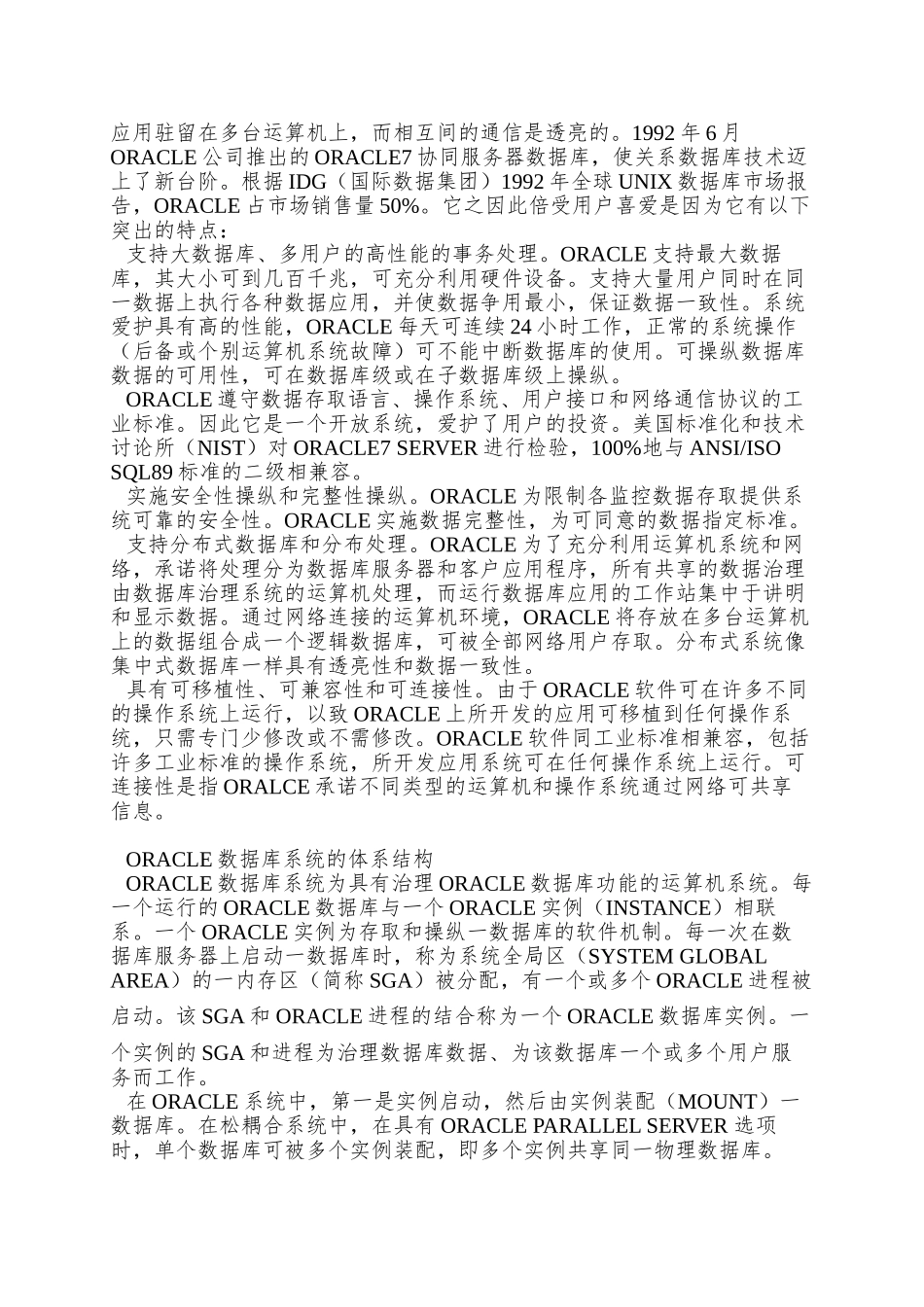 应用驻留在多台运算机上，而相互间的通信是透亮的。1992 年 6 月 ORACLE 公司推出的 ORACLE7 协同服务器数据库，使关系数据库技术迈上了新台阶。根据 IDG（国际数据集团）1992 年全球 UNIX 数据库市场报告，ORACLE 占市场销售量 50%。它之因此倍受用户喜爱是因为它有以下突出的特点：

支持大数据库、多用户的高性能的事务处理。ORACLE 支持最大数据库，其大小可到几百千兆，可充分利用硬件设备。支持大量用户同时在同一数据上执行各种数据应用，并使数据争用最小，保证数据一致性。系统爱护具有高的性能，ORACLE 每天可连续 24 小时工作，正常的系统操作（后备或个别运算机系统故障）可不能中断数据库的使用。可操纵数据库数据的可用性，可在数据库级或在子数据库级上操纵。

ORACLE 遵守数据存取语言、操作系统、用户接口和网络通信协议的工业标准。因此它是一个开放系统，爱护了用户的投资。美国标准化和技术讨论所（NIST）对 ORACLE7 SERVER 进行检验，100%地与 ANSI/ISO SQL89 标准的二级相兼容。

实施安全性操纵和完整性操纵。ORACLE 为限制各监控数据存取提供系统可靠的安全性。ORACLE 实施数据完整性，为可同意的数据指定标准。

支持分布式数据库和分布处理。ORACLE 为了充分利用运算机系统和网络，承诺将处理分为数据库服务器和客户应用程序，所有共享的数据治理由数据库治理系统的运算机处理，而运行数据库应用的工作站集中于讲明和显示数据。通过网络连接的运算机环境，ORACLE 将存放在多台运算机上的数据组合成一个逻辑数据库，可被全部网络用户存取。分布式系统像集中式数据库一样具有透亮性和数据一致性。

具有可移植性、可兼容性和可连接性。由于 ORACLE 软件可在许多不同的操作系统上运行，以致 ORACLE 上所开发的应用可移植到任何操作系统，只需专门少修改或不需修改。ORACLE 软件同工业标准相兼容，包括许多工业标准的操作系统，所开发应用系统可在任何操作系统上运行。可连接性是指 ORALCE 承诺不同类型的运算机和操作系统通过网络可共享信息。

ORACLE 数据库系统的体系结构

ORACLE 数据库系统为具有治理 ORACLE 数据库功能的运算机系统。每一个运行的 ORACLE 数据库与一个 ORACLE 实例（INSTANCE）相联系。一个 ORACLE 实例为存取和操纵一数据库的软件机制。每一次在数据库服务器上启动一数据库时，称为系统全局区（SYSTEM GLOBAL AREA）的一内存区（简称 SGA）被分配，有一个或多个 ORACLE 进程被启动。该 SGA 和 ORACLE 进程的结合称为一个 ORACLE 数据库实例。一个实例的 SGA 和进程为治理数据库数据、为该数据库一个或多个用户服务而工作。

在 ORACLE 系统中，第一是实例启动，然后由实例装配（MOUNT）一数据库。在松耦合系统中，在具有 ORACLE PARALLEL SERVER 选项时，单个数据库可被多个实例装配，即多个实例共享同一物理数据库。